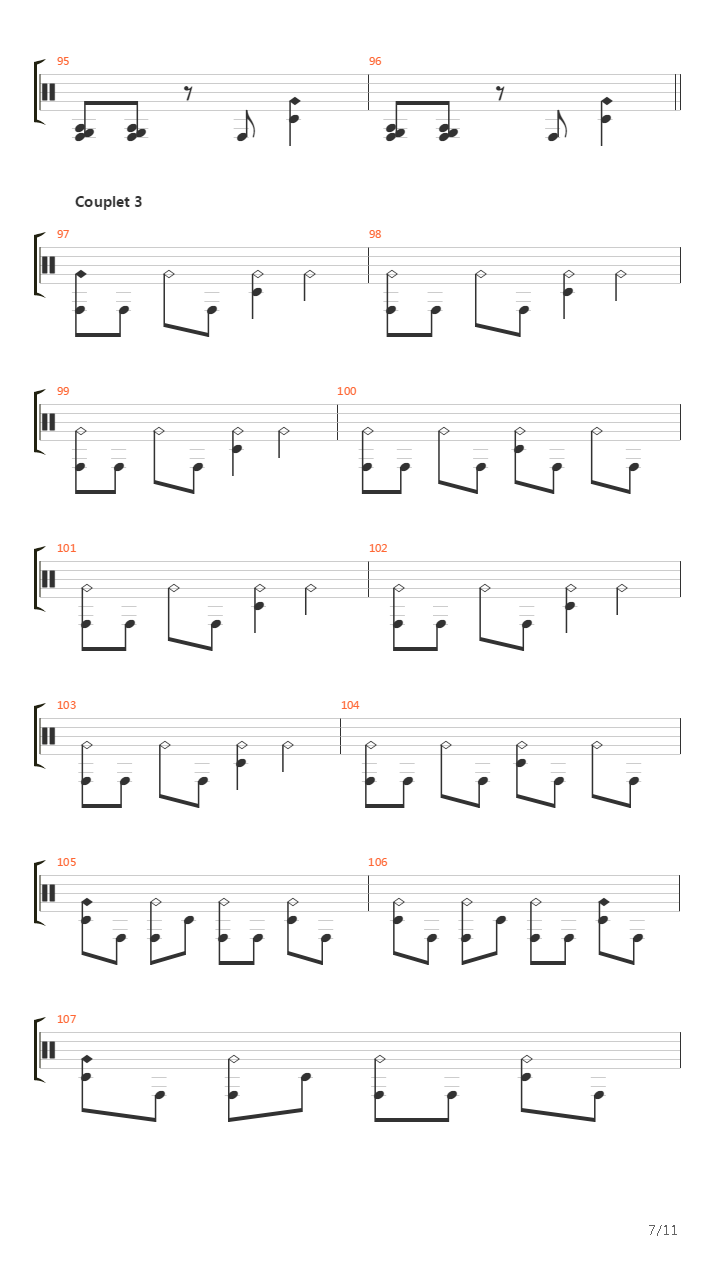 95

96

Couplet 3

97

98

99

100

101

102

103

104

105

106

107

7/11